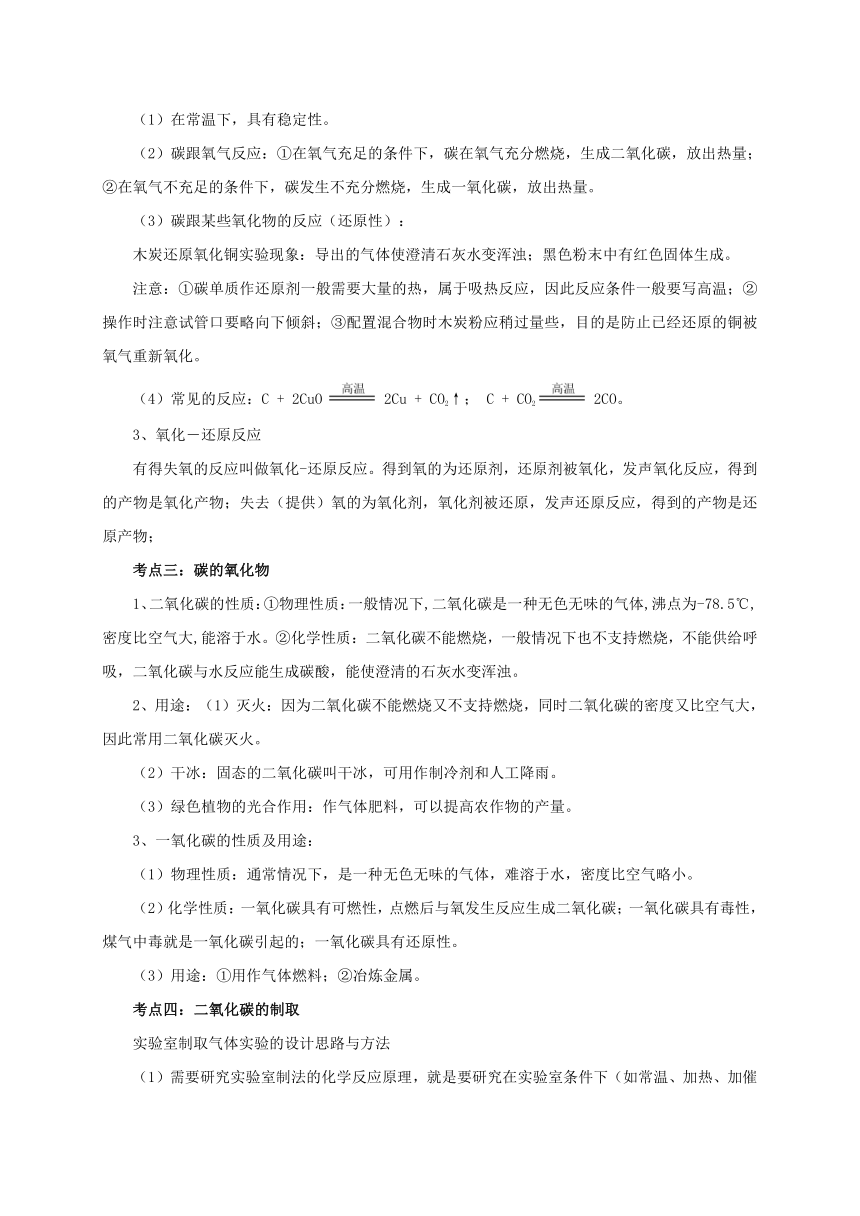 （1）在常温下，具有稳定性。

（2）碳跟氧气反应：①在氧气充足的条件下，碳在氧气充分燃烧，生成二氧化碳，放出热量；②在氧气不充足的条件下，碳发生不充分燃烧，生成一氧化碳，放出热量。

（3）碳跟某些氧化物的反应（还原性）：

木炭还原氧化铜实验现象：导出的气体使澄清石灰水变浑浊；黑色粉末中有红色固体生成。

注意：①碳单质作还原剂一般需要大量的热，属于吸热反应，因此反应条件一般要写高温；②操作时注意试管口要略向下倾斜；③配置混合物时木炭粉应稍过量些，目的是防止已经还原的铜被氧气重新氧化。

（4）常见的反应：$C + 2CuO \xlongequal{高温} 2Cu + CO_2\uparrow$； $C + CO_2 \xlongequal{高温} 2CO$。

3、氧化－还原反应

有得失氧的反应叫做氧化-还原反应。得到氧的为还原剂，还原剂被氧化，发声氧化反应，得到的产物是氧化产物；失去（提供）氧的为氧化剂，氧化剂被还原，发声还原反应，得到的产物是还原产物；

考点三：碳的氧化物

1、二氧化碳的性质：①物理性质：一般情况下，二氧化碳是一种无色无味的气体，沸点为-78.5℃，密度比空气大，能溶于水。②化学性质：二氧化碳不能燃烧，一般情况下也不支持燃烧，不能供给呼吸，二氧化碳与水反应能生成碳酸，能使澄清的石灰水变浑浊。

2、用途：（1）灭火：因为二氧化碳不能燃烧又不支持燃烧，同时二氧化碳的密度又比空气大，因此常用二氧化碳灭火。

（2）干冰：固态的二氧化碳叫干冰，可用作制冷剂和人工降雨。

（3）绿色植物的光合作用：作气体肥料，可以提高农作物的产量。

3、一氧化碳的性质及用途：

（1）物理性质：通常情况下，是一种无色无味的气体，难溶于水，密度比空气略小。

（2）化学性质：一氧化碳具有可燃性，点燃后与氧发生反应生成二氧化碳；一氧化碳具有毒性，煤气中毒就是一氧化碳引起的；一氧化碳具有还原性。

（3）用途：①用作气体燃料；②冶炼金属。

考点四：二氧化碳的制取

实验室制取气体实验的设计思路与方法

（1）需要研究实验室制法的化学反应原理，就是要研究在实验室条件下（如常温、加热、加催